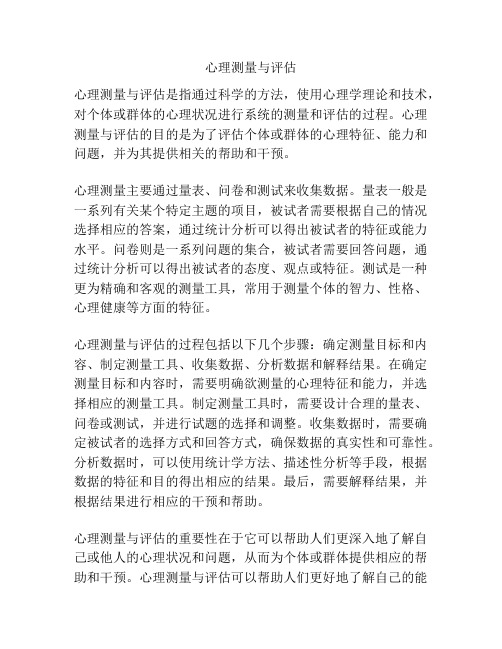 心理测量与评估

心理测量与评估是指通过科学的方法，使用心理学理论和技术，对个体或群体的心理状况进行系统的测量和评估的过程。心理测量与评估的目的是为了评估个体或群体的心理特征、能力和问题，并为其提供相关的帮助和干预。

心理测量主要通过量表、问卷和测试来收集数据。量表一般是一系列有关某个特定主题的项目，被试者需要根据自己的情况选择相应的答案，通过统计分析可以得出被试者的特征或能力水平。问卷则是一系列问题的集合，被试者需要回答问题，通过统计分析可以得出被试者的态度、观点或特征。测试是一种更为精确和客观的测量工具，常用于测量个体的智力、性格、心理健康等方面的特征。

心理测量与评估的过程包括以下几个步骤：确定测量目标和内容、制定测量工具、收集数据、分析数据和解释结果。在确定测量目标和内容时，需要明确欲测量的心理特征和能力，并选择相应的测量工具。制定测量工具时，需要设计合理的量表、问卷或测试，并进行试题的选择和调整。收集数据时，需要确定被试者的选择方式和回答方式，确保数据的真实性和可靠性。分析数据时，可以使用统计学方法、描述性分析等手段，根据数据的特征和目的得出相应的结果。最后，需要解释结果，并根据结果进行相应的干预和帮助。

心理测量与评估的重要性在于它可以帮助人们更深入地了解自己或他人的心理状况和问题，从而为个体或群体提供相应的帮助和干预。心理测量与评估可以帮助人们更好地了解自己的能